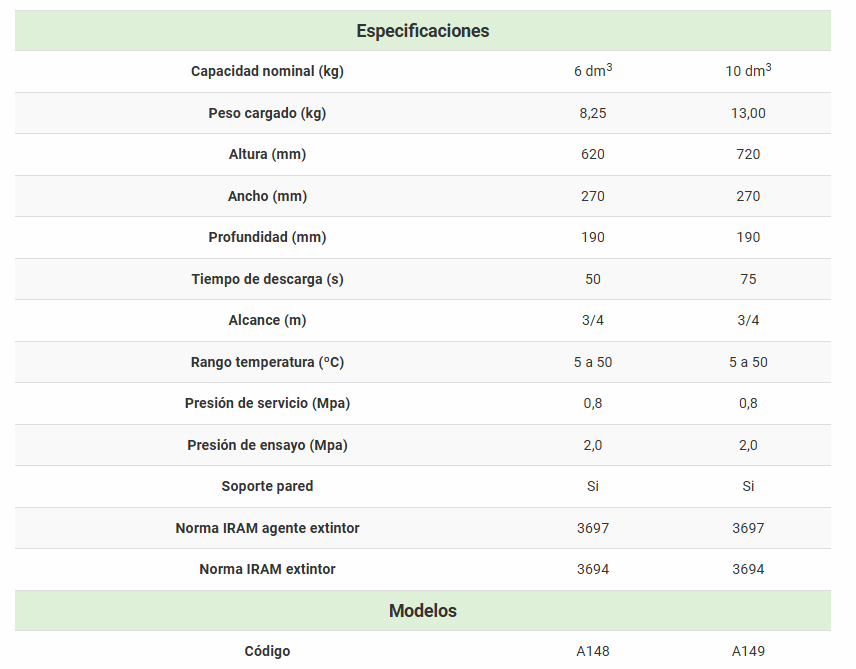 | Especificaciones | | |
|---|---|---|
| Capacidad nominal (kg) | 6 $dm^3$ | 10 $dm^3$ |
| Peso cargado (kg) | 8,25 | 13,00 |
| Altura (mm) | 620 | 720 |
| Ancho (mm) | 270 | 270 |
| Profundidad (mm) | 190 | 190 |
| Tiempo de descarga (s) | 50 | 75 |
| Alcance (m) | 3/4 | 3/4 |
| Rango temperatura (°C) | 5 a 50 | 5 a 50 |
| Presión de servicio (Mpa) | 0,8 | 0,8 |
| Presión de ensayo (Mpa) | 2,0 | 2,0 |
| Soporte pared | Si | Si |
| Norma IRAM agente extintor | 3697 | 3697 |
| Norma IRAM extintor | 3694 | 3694 |
| Modelos | | |
| Código | A148 | A149 |